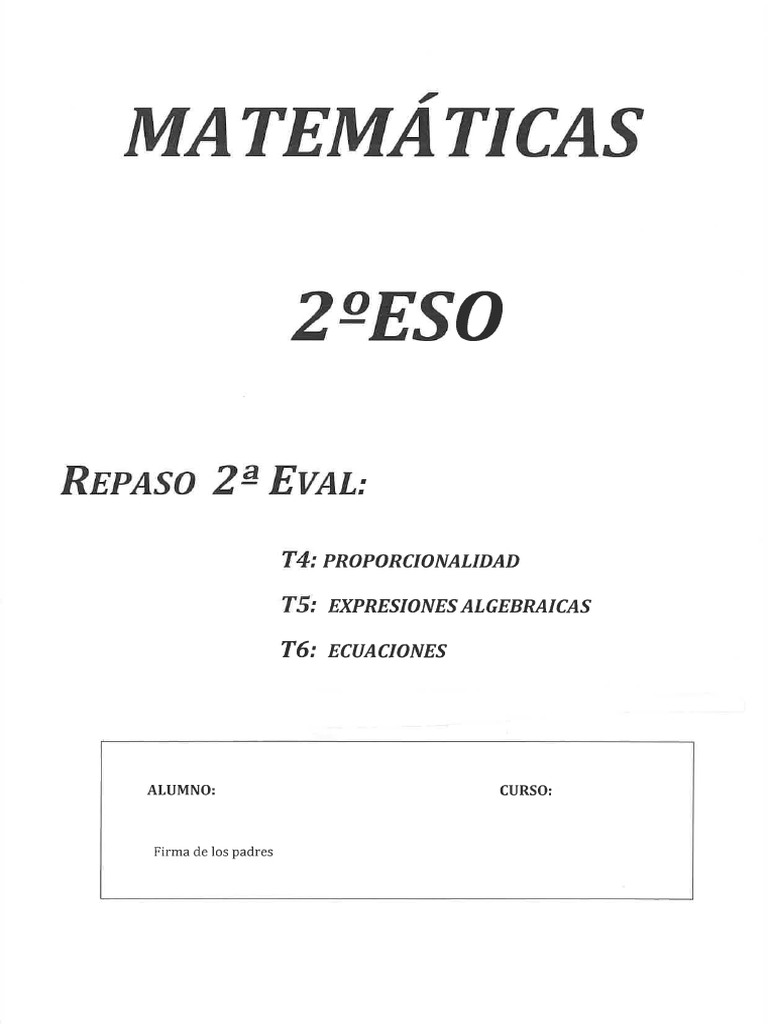 MATEMÁTICAS

2ºESO

REPASO 2ª EVAL:

T4: PROPORCIONALIDAD

T5: EXPRESIONES ALGEBRAICAS

T6: ECUACIONES

ALUMNO: CURSO:

Firma de los padres